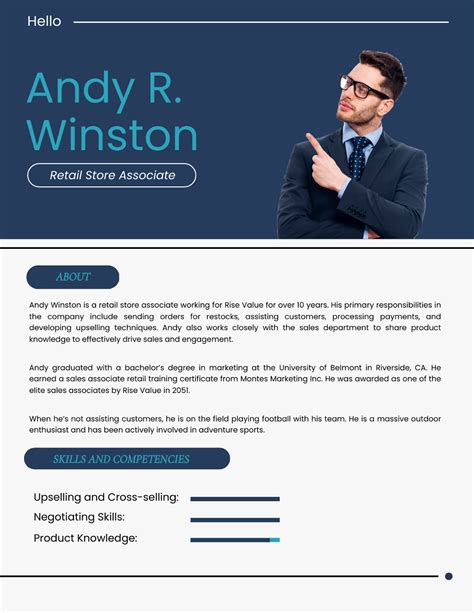 Hello

Andy R. Winston

Retail Store Associate

ABOUT

Andy Winston is a retail store associate working for Rise Value for over 10 years. His primary responsibilities in the company include sending orders for restocks, assisting customers, processing payments, and developing upselling techniques. Andy also works closely with the sales department to share product knowledge to effectively drive sales and engagement.

Andy graduated with a bachelor's degree in marketing at the University of Belmont in Riverside, CA. He earned a sales associate retail training certificate from Montes Marketing Inc. He was awarded as one of the elite sales associates by Rise Value in 2051.

When he's not assisting customers, he is on the field playing football with his team. He is a massive outdoor enthusiast and has been actively involved in adventure sports.

SKILLS AND COMPETENCIES

Upselling and Cross-selling:

Negotiating Skills:

Product Knowledge: